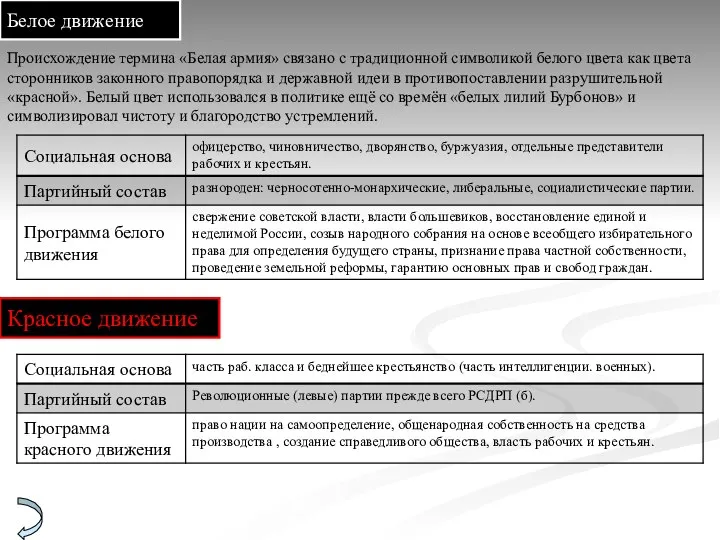 Белое движение

Происхождение термина «Белая армия» связано с традиционной символикой белого цвета как цвета сторонников законного правопорядка и державной идеи в противопоставлении разрушительной «красной». Белый цвет использовался в политике ещё со времён «белых лилий Бурбонов» и символизировал чистоту и благородство устремлений.

| Социальная основа | офицерство, чиновничество, дворянство, буржуазия, отдельные представители рабочих и крестьян. |
|---|---|
| Партийный состав | разнороден: черносотенно-монархические, либеральные, социалистические партии. |
| Программа белого движения | свержение советской власти, власти большевиков, восстановление единой и неделимой России, созыв народного собрания на основе всеобщего избирательного права для определения будущего страны, признание права частной собственности, проведение земельной реформы, гарантию основных прав и свобод граждан. |

Красное движение

| Социальная основа | часть раб. класса и беднейшее крестьянство (часть интеллигенции. военных). |
|---|---|
| Партийный состав | Революционные (левые) партии прежде всего РСДРП (б). |
| Программа красного движения | право нации на самоопределение, общенародная собственность на средства производства , создание справедливого общества, власть рабочих и крестьян. |